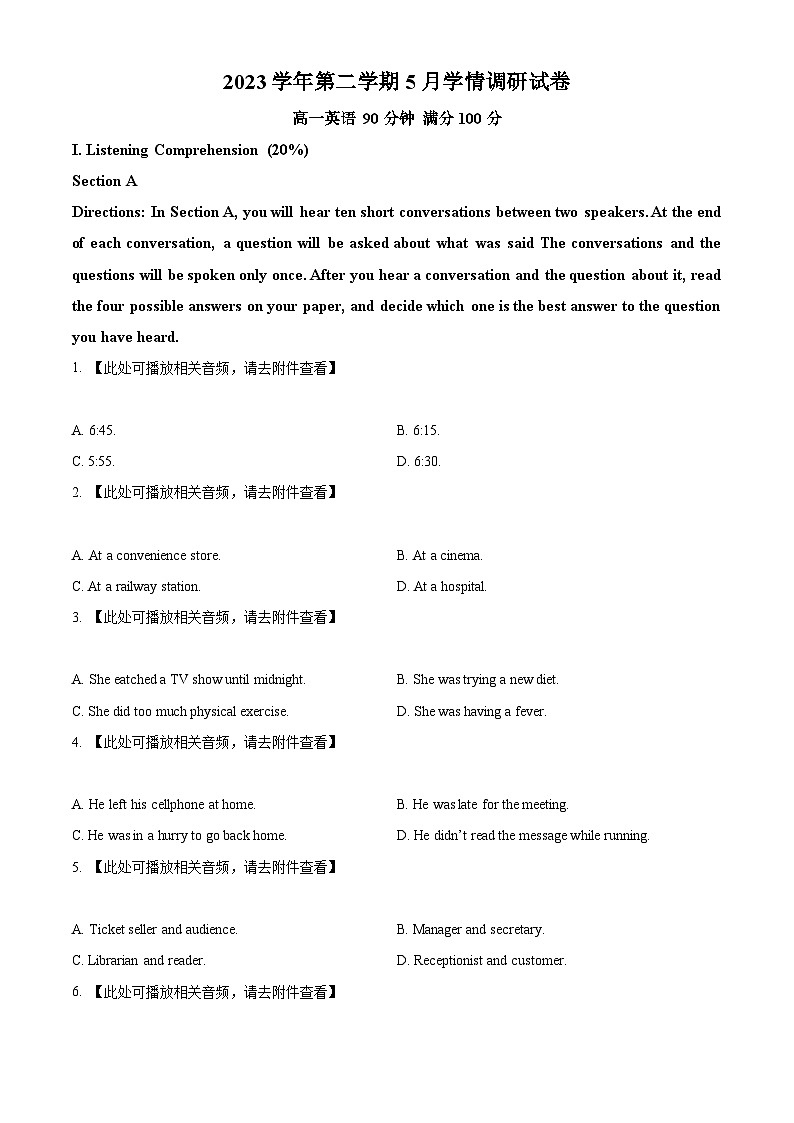 2023 学年第二学期 5 月学情调研试卷

高一英语 90 分钟 满分 100 分

I. Listening Comprehension (20%)

Section A

Directions: In Section A, you will hear ten short conversations between two speakers. At the end of each conversation, a question will be asked about what was said The conversations and the questions will be spoken only once. After you hear a conversation and the question about it, read the four possible answers on your paper, and decide which one is the best answer to the question you have heard.

1. 【此处可播放相关音频，请去附件查看】

A. 6:45.
B. 6:15.
C. 5:55.
D. 6:30.

2. 【此处可播放相关音频，请去附件查看】

A. At a convenience store.
B. At a cinema.
C. At a railway station.
D. At a hospital.

3. 【此处可播放相关音频，请去附件查看】

A. She eatched a TV show until midnight.
B. She was trying a new diet.
C. She did too much physical exercise.
D. She was having a fever.

4. 【此处可播放相关音频，请去附件查看】

A. He left his cellphone at home.
B. He was late for the meeting.
C. He was in a hurry to go back home.
D. He didn't read the message while running.

5. 【此处可播放相关音频，请去附件查看】

A. Ticket seller and audience.
B. Manager and secretary.
C. Librarian and reader.
D. Receptionist and customer.

6. 【此处可播放相关音频，请去附件查看】